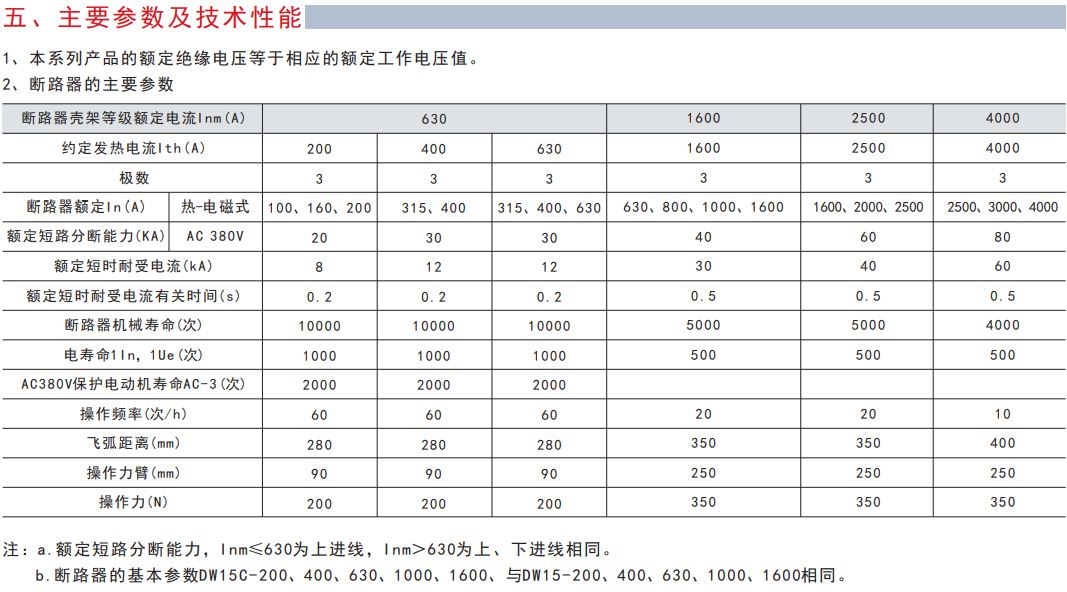 五、主要参数及技术性能

1、本系列产品的额定绝缘电压等于相应的额定工作电压值。
2、断路器的主要参数

| 断路器壳架等级额定电流Inm(A) | | 630 | | | 1600 | 2500 | 4000 |
|---|---|---|---|---|---|---|---|
| 约定发热电流Ith(A) | | 200 | 400 | 630 | 1600 | 2500 | 4000 |
| 极数 | | 3 | 3 | 3 | 3 | 3 | 3 |
| 断路器额定In(A) | 热-电磁式 | 100、160、200 | 315、400 | 315、400、630 | 630、800、1000、1600 | 1600、2000、2500 | 2500、3000、4000 |
| 额定短路分断能力(KA) | AC 380V | 20 | 30 | 30 | 40 | 60 | 80 |
| 额定短时耐受电流(kA) | | 8 | 12 | 12 | 30 | 40 | 60 |
| 额定短时耐受电流有关时间(s) | | 0.2 | 0.2 | 0.2 | 0.5 | 0.5 | 0.5 |
| 断路器机械寿命(次) | | 10000 | 10000 | 10000 | 5000 | 5000 | 4000 |
| 电寿命1In, 1Ue(次) | | 1000 | 1000 | 1000 | 500 | 500 | 500 |
| AC380V保护电动机寿命AC-3(次) | | 2000 | 2000 | 2000 | | | |
| 操作频率(次/h) | | 60 | 60 | 60 | 20 | 20 | 10 |
| 飞弧距离(mm) | | 280 | 280 | 280 | 350 | 350 | 400 |
| 操作力臂(mm) | | 90 | 90 | 90 | 250 | 250 | 250 |
| 操作力(N) | | 200 | 200 | 200 | 350 | 350 | 350 |

注：a.额定短路分断能力，Inm≤630为上进线，Inm>630为上、下进线相同。
b.断路器的基本参数DW15C-200、400、630、1000、1600、与DW15-200、400、630、1000、1600相同。